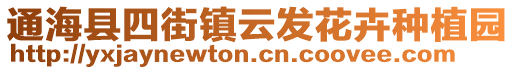 通海县四街镇云发花卉种植园
http://yxjaynewton.cn.coovee.com